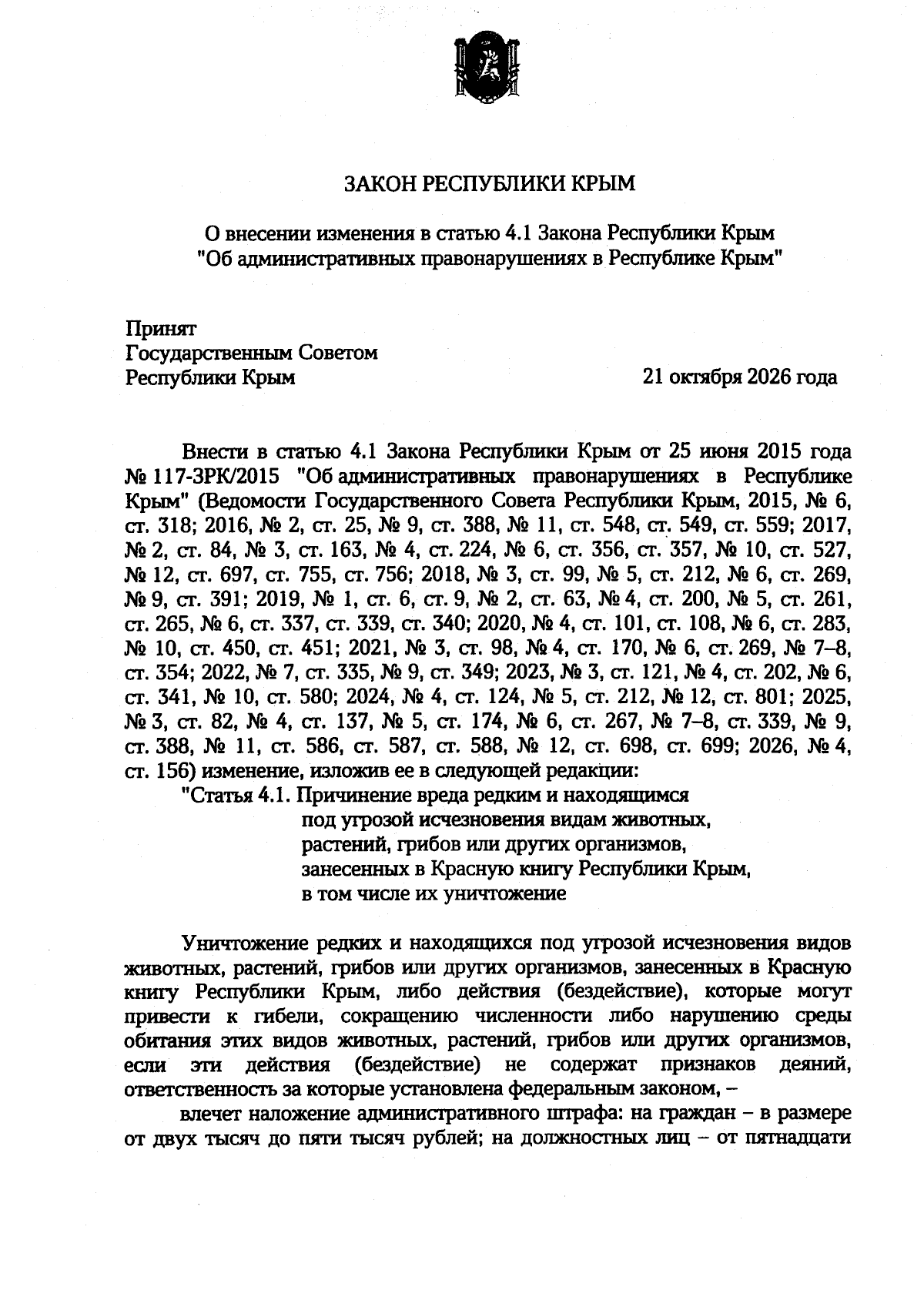 ЗАКОН РЕСПУБЛИКИ КРЫМ

О внесении изменения в статью 4.1 Закона Республики Крым
"Об административных правонарушениях в Республике Крым"

Принят
Государственным Советом
Республики Крым 21 октября 2026 года

Внести в статью 4.1 Закона Республики Крым от 25 июня 2015 года № 117-ЗРК/2015 "Об административных правонарушениях в Республике Крым" (Ведомости Государственного Совета Республики Крым, 2015, № 6, ст. 318; 2016, № 2, ст. 25, № 9, ст. 388, № 11, ст. 548, ст. 549, ст. 559; 2017, № 2, ст. 84, № 3, ст. 163, № 4, ст. 224, № 6, ст. 356, ст. 357, № 10, ст. 527, № 12, ст. 697, ст. 755, ст. 756; 2018, № 3, ст. 99, № 5, ст. 212, № 6, ст. 269, № 9, ст. 391; 2019, № 1, ст. 6, ст. 9, № 2, ст. 63, № 4, ст. 200, № 5, ст. 261, ст. 265, № 6, ст. 337, ст. 339, ст. 340; 2020, № 4, ст. 101, ст. 108, № 6, ст. 283, № 10, ст. 450, ст. 451; 2021, № 3, ст. 98, № 4, ст. 170, № 6, ст. 269, № 7–8, ст. 354; 2022, № 7, ст. 335, № 9, ст. 349; 2023, № 3, ст. 121, № 4, ст. 202, № 6, ст. 341, № 10, ст. 580; 2024, № 4, ст. 124, № 5, ст. 212, № 12, ст. 801; 2025, № 3, ст. 82, № 4, ст. 137, № 5, ст. 174, № 6, ст. 267, № 7–8, ст. 339, № 9, ст. 388, № 11, ст. 586, ст. 587, ст. 588, № 12, ст. 698, ст. 699; 2026, № 4, ст. 156) изменение, изложив ее в следующей редакции:

"Статья 4.1. Причинение вреда редким и находящимся
под угрозой исчезновения видам животных,
растений, грибов или других организмов,
занесенных в Красную книгу Республики Крым,
в том числе их уничтожение

Уничтожение редких и находящихся под угрозой исчезновения видов животных, растений, грибов или других организмов, занесенных в Красную книгу Республики Крым, либо действия (бездействие), которые могут привести к гибели, сокращению численности либо нарушению среды обитания этих видов животных, растений, грибов или других организмов, если эти действия (бездействие) не содержат признаков деяний, ответственность за которые установлена федеральным законом, –

влечет наложение административного штрафа: на граждан – в размере от двух тысяч до пяти тысяч рублей; на должностных лиц – от пятнадцати